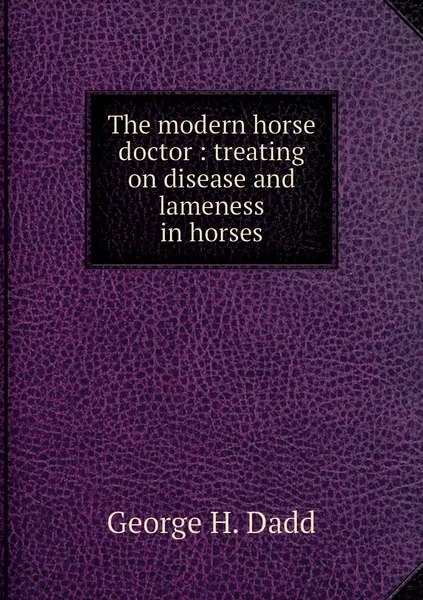 The modern horse doctor : treating on disease and lameness in horses

George H. Dadd